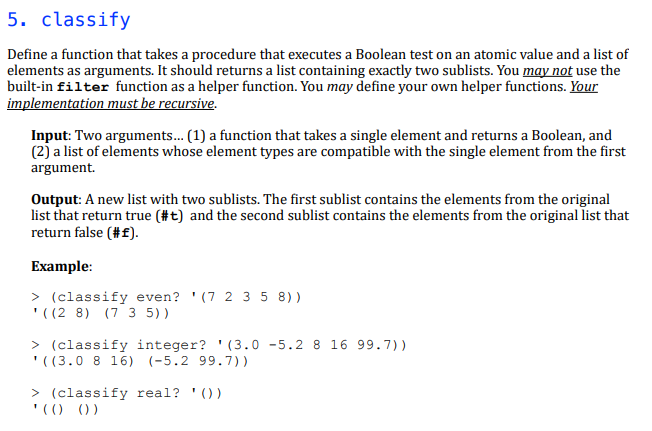 5. classify

Define a function that takes a procedure that executes a Boolean test on an atomic value and a list of elements as arguments. It should returns a list containing exactly two sublists. You may not use the built-in filter function as a helper function. You may define your own helper functions. Your implementation must be recursive.

Input: Two arguments... (1) a function that takes a single element and returns a Boolean, and (2) a list of elements whose element types are compatible with the single element from the first argument.

Output: A new list with two sublists. The first sublist contains the elements from the original list that return true (#t) and the second sublist contains the elements from the original list that return false (#f).

Example:

> (classify even? '(7 2 3 5 8))
'((2 8) (7 3 5))

> (classify integer? '(3.0 -5.2 8 16 99.7))
'((3.0 8 16) (-5.2 99.7))

> (classify real? '())
'(() ())